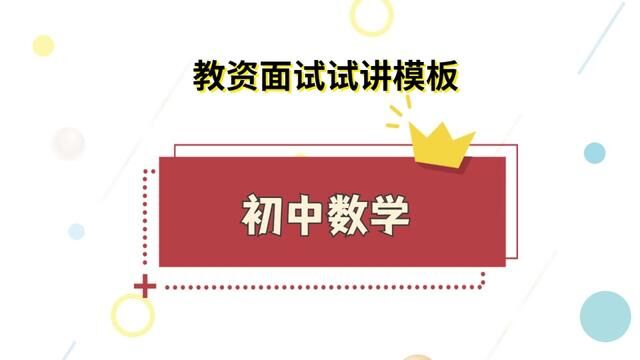 教资面试试讲模板

初中数学